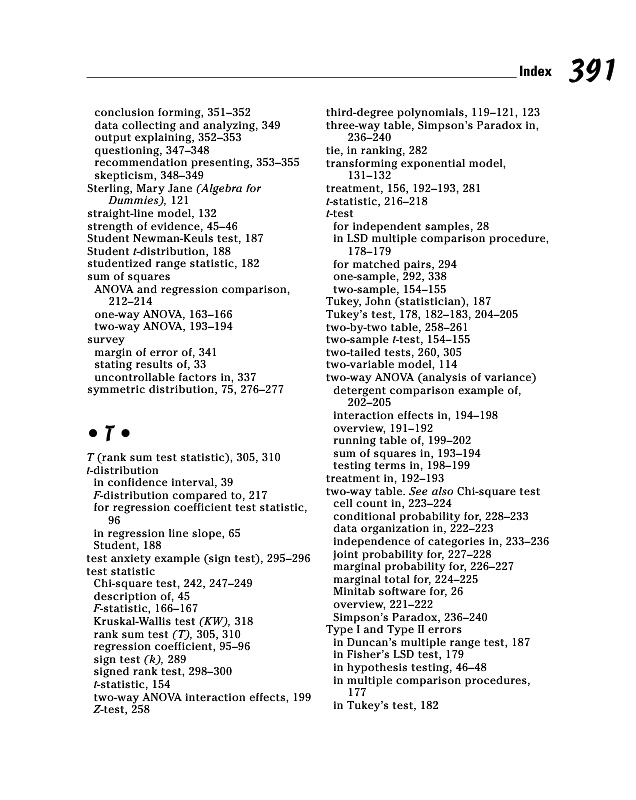 Index 391

conclusion forming, 351–352
data collecting and analyzing, 349
output explaining, 352–353
questioning, 347–348
recommendation presenting, 353–355
skepticism, 348–349
Sterling, Mary Jane (Algebra for Dummies), 121
straight-line model, 132
strength of evidence, 45–46
Student Newman-Keuls test, 187
Student t-distribution, 188
studentized range statistic, 182
sum of squares
ANOVA and regression comparison, 212–214
one-way ANOVA, 163–166
two-way ANOVA, 193–194
survey
margin of error of, 341
stating results of, 33
uncontrollable factors in, 337
symmetric distribution, 75, 276–277

• T •

T (rank sum test statistic), 305, 310
t-distribution
in confidence interval, 39
F-distribution compared to, 217
for regression coefficient test statistic, 96
in regression line slope, 65
Student, 188
test anxiety example (sign test), 295–296
test statistic
Chi-square test, 242, 247–249
description of, 45
F-statistic, 166–167
Kruskal-Wallis test (KW), 318
rank sum test (T), 305, 310
regression coefficient, 95–96
sign test (k), 289
signed rank test, 298–300
t-statistic, 154
two-way ANOVA interaction effects, 199
Z-test, 258

third-degree polynomials, 119–121, 123
three-way table, Simpson's Paradox in, 236–240
tie, in ranking, 282
transforming exponential model, 131–132
treatment, 156, 192–193, 281
t-statistic, 216–218
t-test
for independent samples, 28
in LSD multiple comparison procedure, 178–179
for matched pairs, 294
one-sample, 292, 338
two-sample, 154–155
Tukey, John (statistician), 187
Tukey's test, 178, 182–183, 204–205
two-by-two table, 258–261
two-sample t-test, 154–155
two-tailed tests, 260, 305
two-variable model, 114
two-way ANOVA (analysis of variance)
detergent comparison example of, 202–205
interaction effects in, 194–198
overview, 191–192
running table of, 199–202
sum of squares in, 193–194
testing terms in, 198–199
treatment in, 192–193
two-way table. See also Chi-square test
cell count in, 223–224
conditional probability for, 228–233
data organization in, 222–223
independence of categories in, 233–236
joint probability for, 227–228
marginal probability for, 226–227
marginal total for, 224–225
Minitab software for, 26
overview, 221–222
Simpson's Paradox, 236–240
Type I and Type II errors
in Duncan's multiple range test, 187
in Fisher's LSD test, 179
in hypothesis testing, 46–48
in multiple comparison procedures, 177
in Tukey's test, 182